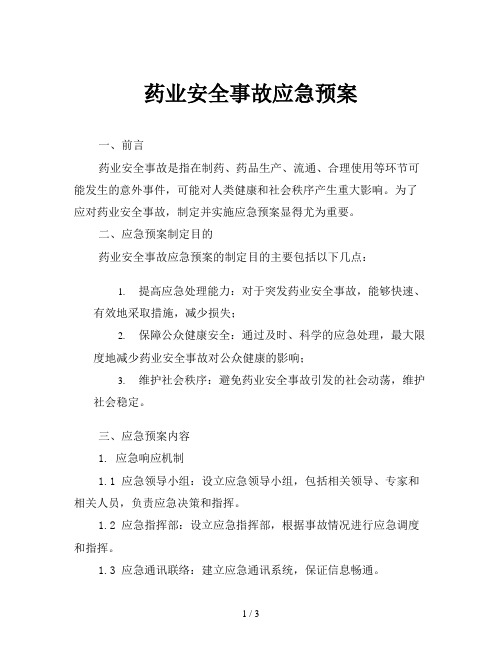 药业安全事故应急预案

一、前言

药业安全事故是指在制药、药品生产、流通、合理使用等环节可能发生的意外事件，可能对人类健康和社会秩序产生重大影响。为了应对药业安全事故，制定并实施应急预案显得尤为重要。

二、应急预案制定目的

药业安全事故应急预案的制定目的主要包括以下几点：

1. 提高应急处理能力：对于突发药业安全事故，能够快速、有效地采取措施，减少损失；

2. 保障公众健康安全：通过及时、科学的应急处理，最大限度地减少药业安全事故对公众健康的影响；

3. 维护社会秩序：避免药业安全事故引发的社会动荡，维护社会稳定。

三、应急预案内容

1. 应急响应机制

1.1 应急领导小组：设立应急领导小组，包括相关领导、专家和相关人员，负责应急决策和指挥。

1.2 应急指挥部：设立应急指挥部，根据事故情况进行应急调度和指挥。

1.3 应急通讯联络：建立应急通讯系统，保证信息畅通。

1 / 3